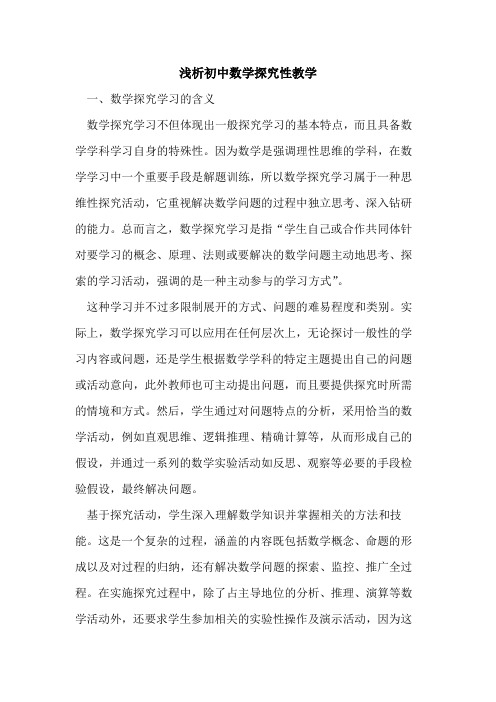 浅析初中数学探究性教学

一、数学探究学习的含义

数学探究学习不但体现出一般探究学习的基本特点，而且具备数学学科学习自身的特殊性。因为数学是强调理性思维的学科，在数学学习中一个重要手段是解题训练，所以数学探究学习属于一种思维性探究活动，它重视解决数学问题的过程中独立思考、深入钻研的能力。总而言之，数学探究学习是指“学生自己或合作共同体针对要学习的概念、原理、法则或要解决的数学问题主动地思考、探索的学习活动，强调的是一种主动参与的学习方式”。

这种学习并不过多限制展开的方式、问题的难易程度和类别。实际上，数学探究学习可以应用在任何层次上，无论探讨一般性的学习内容或问题，还是学生根据数学学科的特定主题提出自己的问题或活动意向，此外教师也可主动提出问题，而且要提供探究时所需的情境和方式。然后，学生通过对问题特点的分析，采用恰当的数学活动，例如直观思维、逻辑推理、精确计算等，从而形成自己的假设，并通过一系列的数学实验活动如反思、观察等必要的手段检验假设，最终解决问题。

基于探究活动，学生深入理解数学知识并掌握相关的方法和技能。这是一个复杂的过程，涵盖的内容既包括数学概念、命题的形成以及对过程的归纳，还有解决数学问题的探索、监控、推广全过程。在实施探究过程中，除了占主导地位的分析、推理、演算等数学活动外，还要求学生参加相关的实验性操作及演示活动，因为这